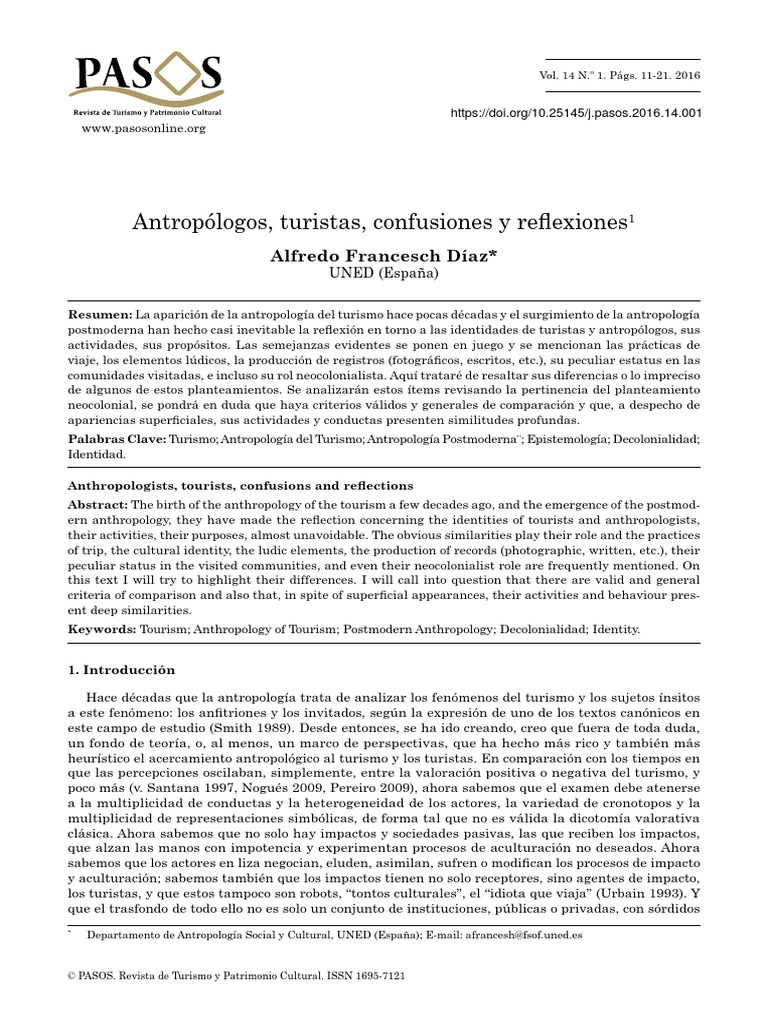 PASOS
Revista de Turismo y Patrimonio Cultural
www.pasosonline.org

Vol. 14 N.º 1. Págs. 11-21. 2016
https://doi.org/10.25145/j.pasos.2016.14.001

Antropólogos, turistas, confusiones y reflexiones$^1$

Alfredo Francesch Díaz*
UNED (España)

Resumen: La aparición de la antropología del turismo hace pocas décadas y el surgimiento de la antropología postmoderna han hecho casi inevitable la reflexión en torno a las identidades de turistas y antropólogos, sus actividades, sus propósitos. Las semejanzas evidentes se ponen en juego y se mencionan las prácticas de viaje, los elementos lúdicos, la producción de registros (fotográficos, escritos, etc.), su peculiar estatus en las comunidades visitadas, e incluso su rol neocolonialista. Aquí trataré de resaltar sus diferencias o lo impreciso de algunos de estos planteamientos. Se analizarán estos ítems revisando la pertinencia del planteamiento neocolonial, se pondrá en duda que haya criterios válidos y generales de comparación y que, a despecho de apariencias superficiales, sus actividades y conductas presenten similitudes profundas.

Palabras Clave: Turismo; Antropología del Turismo; Antropología Postmoderna¨; Epistemología; Decolonialidad; Identidad.

Anthropologists, tourists, confusions and reflections

Abstract: The birth of the anthropology of the tourism a few decades ago, and the emergence of the postmodern anthropology, they have made the reflection concerning the identities of tourists and anthropologists, their activities, their purposes, almost unavoidable. The obvious similarities play their role and the practices of trip, the cultural identity, the ludic elements, the production of records (photographic, written, etc.), their peculiar status in the visited communities, and even their neocolonialist role are frequently mentioned. On this text I will try to highlight their differences. I will call into question that there are valid and general criteria of comparison and also that, in spite of superficial appearances, their activities and behaviour present deep similarities.

Keywords: Tourism; Anthropology of Tourism; Postmodern Anthropology; Decolonialidad; Identity.

1. Introducción

Hace décadas que la antropología trata de analizar los fenómenos del turismo y los sujetos ínsitos a este fenómeno: los anfitriones y los invitados, según la expresión de uno de los textos canónicos en este campo de estudio (Smith 1989). Desde entonces, se ha ido creando, creo que fuera de toda duda, un fondo de teoría, o, al menos, un marco de perspectivas, que ha hecho más rico y también más heurístico el acercamiento antropológico al turismo y los turistas. En comparación con los tiempos en que las percepciones oscilaban, simplemente, entre la valoración positiva o negativa del turismo, y poco más (v. Santana 1997, Nogués 2009, Pereiro 2009), ahora sabemos que el examen debe atenerse a la multiplicidad de conductas y la heterogeneidad de los actores, la variedad de cronotopos y la multiplicidad de representaciones simbólicas, de forma tal que no es válida la dicotomía valorativa clásica. Ahora sabemos que no solo hay impactos y sociedades pasivas, las que reciben los impactos, que alzan las manos con impotencia y experimentan procesos de aculturación no deseados. Ahora sabemos que los actores en liza negocian, eluden, asimilan, sufren o modifican los procesos de impacto y aculturación; sabemos también que los impactos tienen no solo receptores, sino agentes de impacto, los turistas, y que estos tampoco son robots, “tontos culturales”, el “idiota que viaja” (Urbain 1993). Y que el trasfondo de todo ello no es solo un conjunto de instituciones, públicas o privadas, con sórdidos

* Departamento de Antropología Social y Cultural, UNED (España); E-mail: afrancesh@fsof.uned.es

© PASOS. Revista de Turismo y Patrimonio Cultural. ISSN 1695-7121